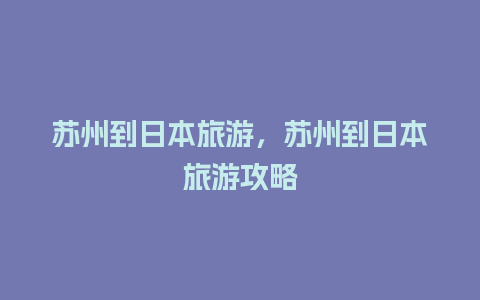 苏州到日本旅游，苏州到日本旅游攻略